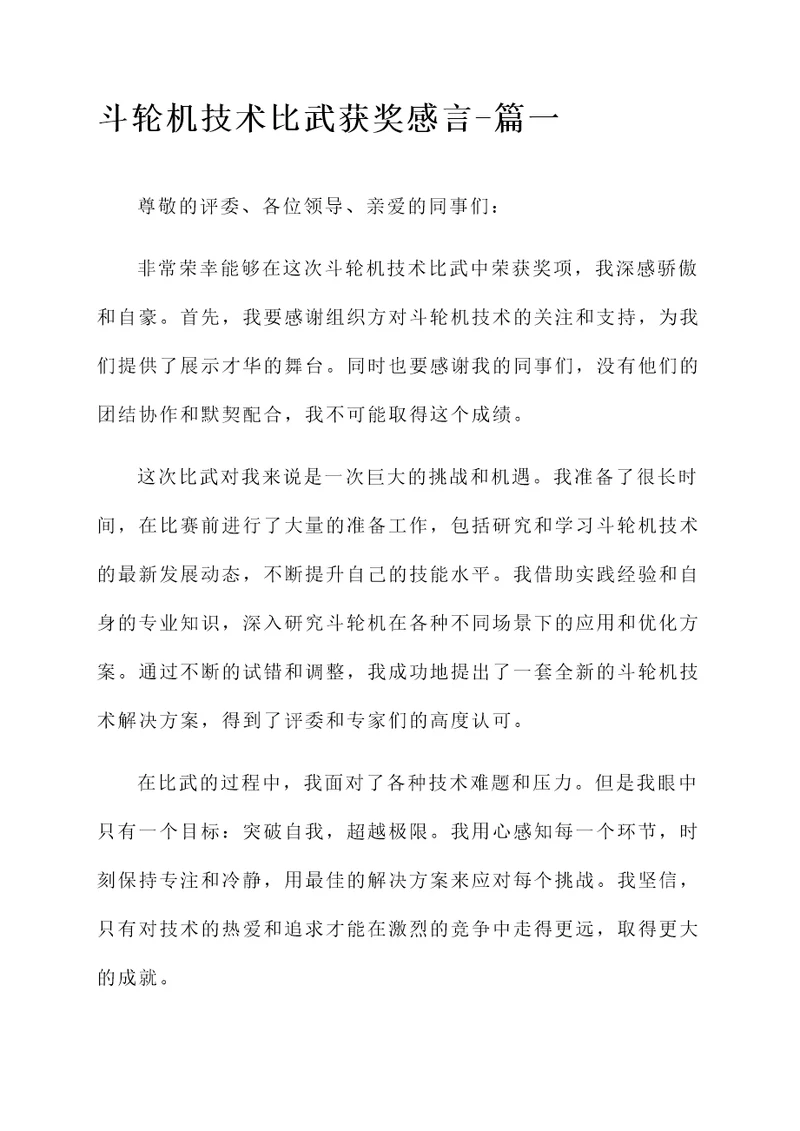 斗轮机技术比武获奖感言-篇一

尊敬的评委、各位领导、亲爱的同事们：

非常荣幸能够在这次斗轮机技术比武中荣获奖项，我深感骄傲和自豪。首先，我要感谢组织方对斗轮机技术的关注和支持，为我们提供了展示才华的舞台。同时也要感谢我的同事们，没有他们的团结协作和默契配合，我不可能取得这个成绩。

这次比武对我来说是一次巨大的挑战和机遇。我准备了很长时间，在比赛前进行了大量的准备工作，包括研究和学习斗轮机技术的最新发展动态，不断提升自己的技能水平。我借助实践经验和自身的专业知识，深入研究斗轮机在各种不同场景下的应用和优化方案。通过不断的试错和调整，我成功地提出了一套全新的斗轮机技术解决方案，得到了评委和专家们的高度认可。

在比武的过程中，我面对了各种技术难题和压力。但是我眼中只有一个目标：突破自我，超越极限。我用心感知每一个环节，时刻保持专注和冷静，用最佳的解决方案来应对每个挑战。我坚信，只有对技术的热爱和追求才能在激烈的竞争中走得更远，取得更大的成就。